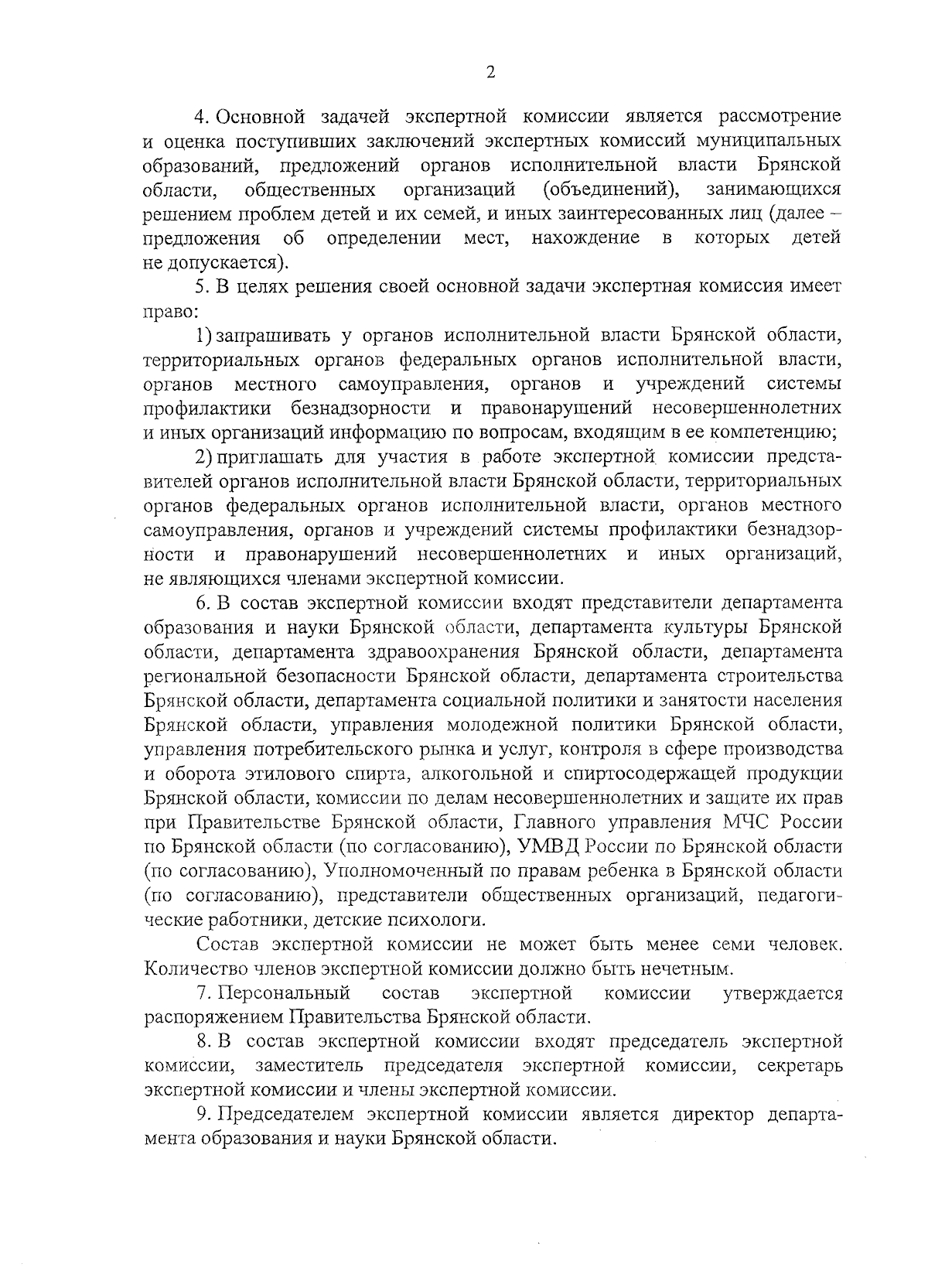 2

4. Основной задачей экспертной комиссии является рассмотрение и оценка поступивших заключений экспертных комиссий муниципальных образований, предложений органов исполнительной власти Брянской области, общественных организаций (объединений), занимающихся решением проблем детей и их семей, и иных заинтересованных лиц (далее – предложения об определении мест, нахождение в которых детей не допускается).

5. В целях решения своей основной задачи экспертная комиссия имеет право:

1) запрашивать у органов исполнительной власти Брянской области, территориальных органов федеральных органов исполнительной власти, органов местного самоуправления, органов и учреждений системы профилактики безнадзорности и правонарушений несовершеннолетних и иных организаций информацию по вопросам, входящим в ее компетенцию;

2) приглашать для участия в работе экспертной комиссии представителей органов исполнительной власти Брянской области, территориальных органов федеральных органов исполнительной власти, органов местного самоуправления, органов и учреждений системы профилактики безнадзорности и правонарушений несовершеннолетних и иных организаций, не являющихся членами экспертной комиссии.

6. В состав экспертной комиссии входят представители департамента образования и науки Брянской области, департамента культуры Брянской области, департамента здравоохранения Брянской области, департамента региональной безопасности Брянской области, департамента строительства Брянской области, департамента социальной политики и занятости населения Брянской области, управления молодежной политики Брянской области, управления потребительского рынка и услуг, контроля в сфере производства и оборота этилового спирта, алкогольной и спиртосодержащей продукции Брянской области, комиссии по делам несовершеннолетних и защите их прав при Правительстве Брянской области, Главного управления МЧС России по Брянской области (по согласованию), УМВД России по Брянской области (по согласованию), Уполномоченный по правам ребенка в Брянской области (по согласованию), представители общественных организаций, педагогические работники, детские психологи.

Состав экспертной комиссии не может быть менее семи человек. Количество членов экспертной комиссии должно быть нечетным.

7. Персональный состав экспертной комиссии утверждается распоряжением Правительства Брянской области.

8. В состав экспертной комиссии входят председатель экспертной комиссии, заместитель председателя экспертной комиссии, секретарь экспертной комиссии и члены экспертной комиссии.

9. Председателем экспертной комиссии является директор департамента образования и науки Брянской области.